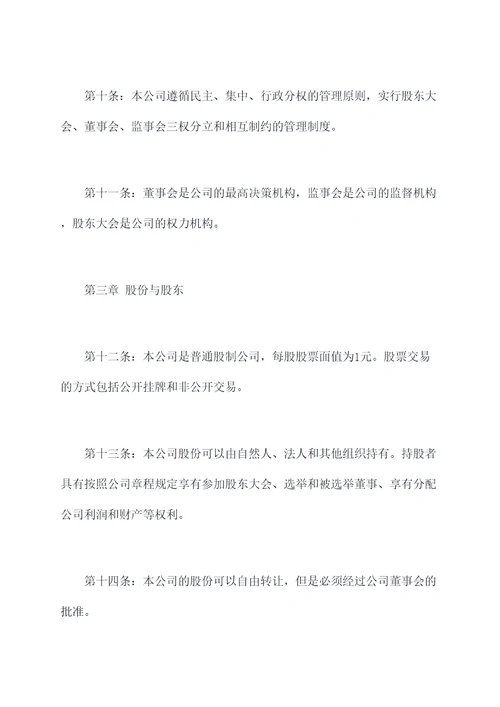 第十条：本公司遵循民主、集中、行政分权的管理原则，实行股东大会、董事会、监事会三权分立和相互制约的管理制度。

第十一条：董事会是公司的最高决策机构，监事会是公司的监督机构，股东大会是公司的权力机构。

第三章 股份与股东

第十二条：本公司是普通股制公司，每股股票面值为1元。股票交易的方式包括公开挂牌和非公开交易。

第十三条：本公司股份可以由自然人、法人和其他组织持有。持股者具有按照公司章程规定享有参加股东大会、选举和被选举董事、享有分配公司利润和财产等权利。

第十四条：本公司的股份可以自由转让，但是必须经过公司董事会的批准。